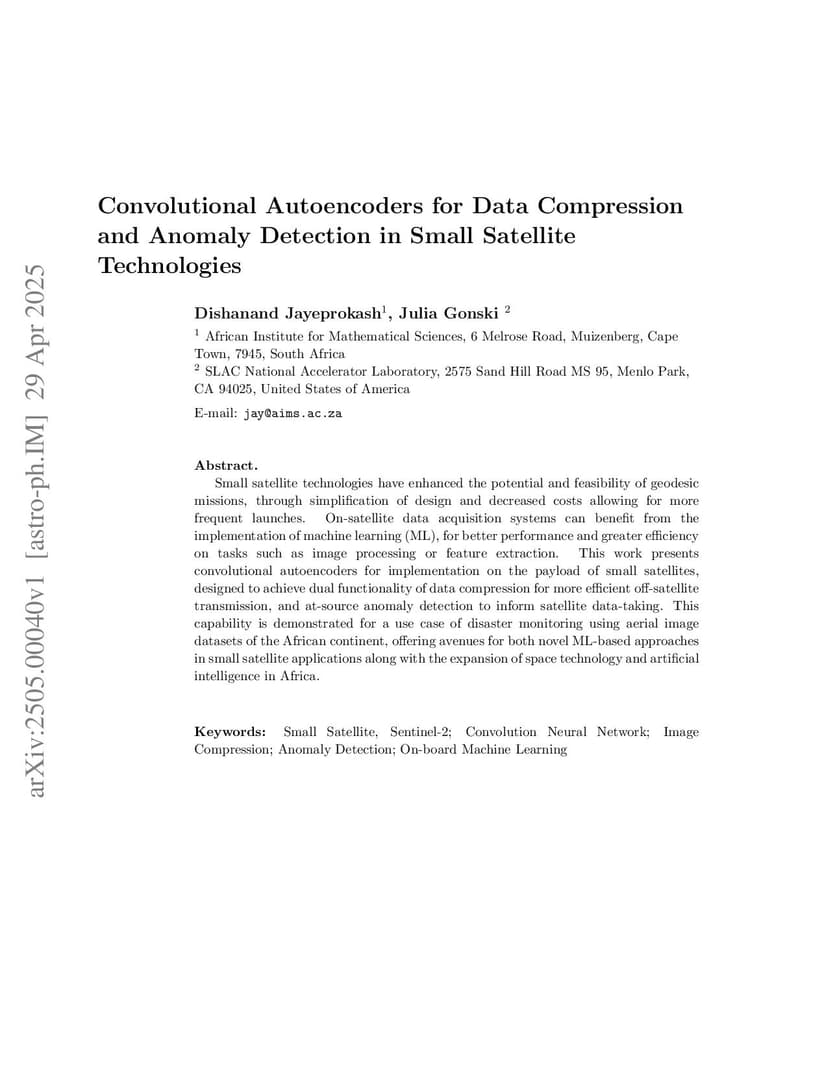 arXiv:2505.00040v1 [astro-ph.IM] 29 Apr 2025

Convolutional Autoencoders for Data Compression and Anomaly Detection in Small Satellite Technologies

Dishanand Jayeprokash$^1$, Julia Gonski $^2$

$^1$ African Institute for Mathematical Sciences, 6 Melrose Road, Muizenberg, Cape Town, 7945, South Africa

$^2$ SLAC National Accelerator Laboratory, 2575 Sand Hill Road MS 95, Menlo Park, CA 94025, United States of America

E-mail: jay@aims.ac.za

Abstract.

Small satellite technologies have enhanced the potential and feasibility of geodesic missions, through simplification of design and decreased costs allowing for more frequent launches. On-satellite data acquisition systems can benefit from the implementation of machine learning (ML), for better performance and greater efficiency on tasks such as image processing or feature extraction. This work presents convolutional autoencoders for implementation on the payload of small satellites, designed to achieve dual functionality of data compression for more efficient off-satellite transmission, and at-source anomaly detection to inform satellite data-taking. This capability is demonstrated for a use case of disaster monitoring using aerial image datasets of the African continent, offering avenues for both novel ML-based approaches in small satellite applications along with the expansion of space technology and artificial intelligence in Africa.

Keywords: Small Satellite, Sentinel-2; Convolution Neural Network; Image Compression; Anomaly Detection; On-board Machine Learning